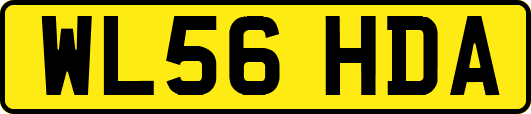 WL56 HDA